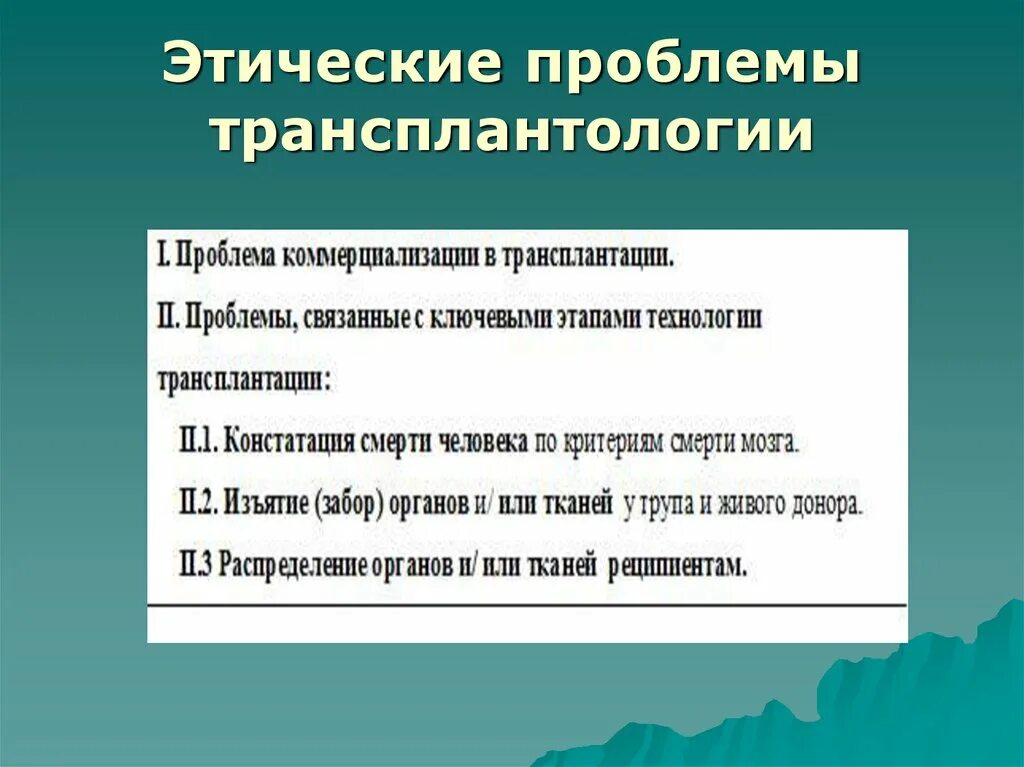 Этические проблемы трансплантологии

I. Проблема коммерциализации в трансплантации.

II. Проблемы, связанные с ключевыми этапами технологии трансплантации:

II.1. Констатация смерти человека по критериям смерти мозга.

II.2. Изъятие (забор) органов и/ или тканей у трупа и живого донора.

II.3 Распределение органов и/ или тканей реципиентам.